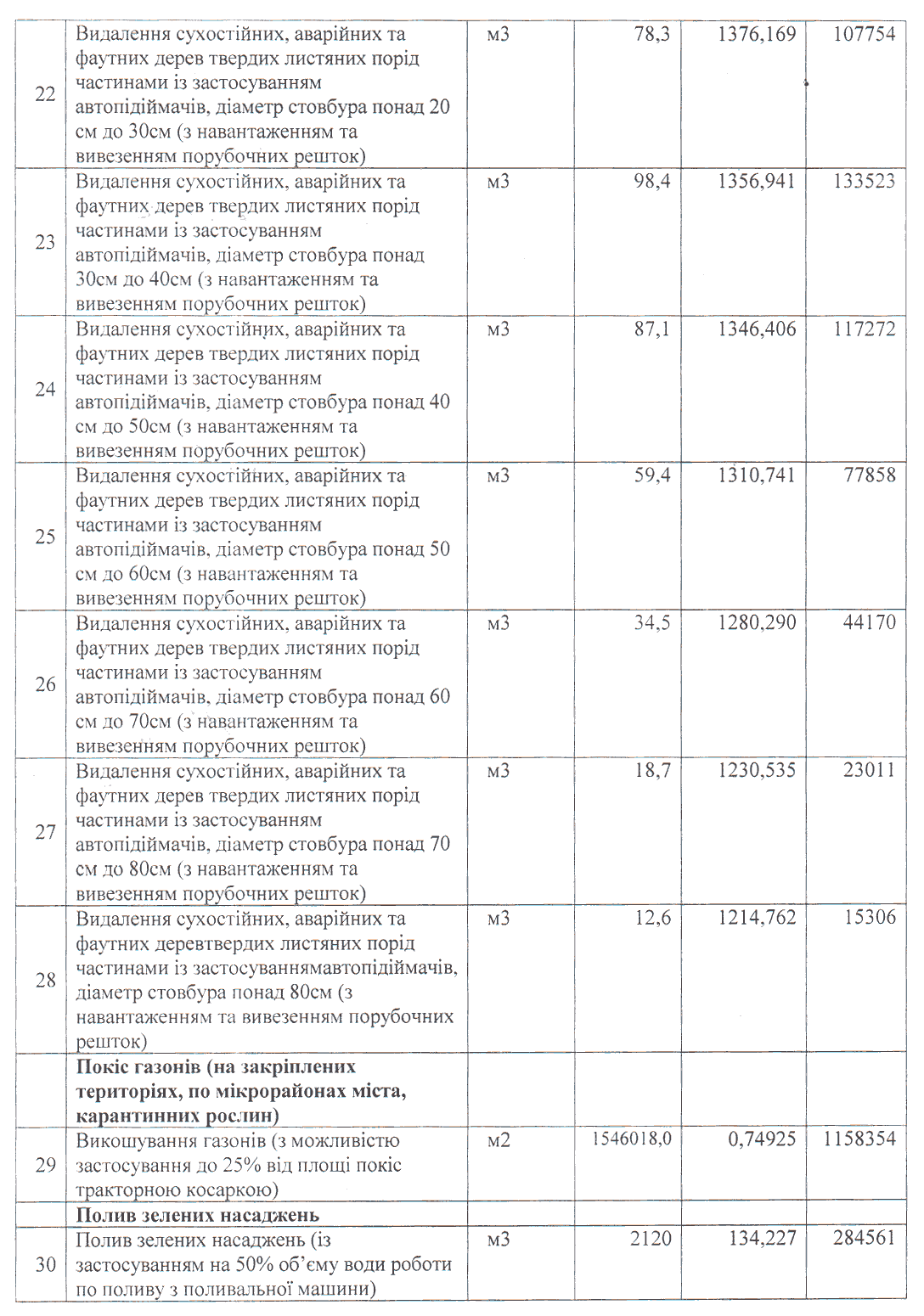 | 22 | Видалення сухостійних, аварійних та фаутних дерев твердих листяних порід частинами із застосуванням автопідіймачів, діаметр стовбура понад 20 см до 30см (з навантаженням та вивезенням порубочних решток) | м3 | 78,3 | 1376,169 | 107754 |
|---|---|---|---|---|---|
| 23 | Видалення сухостійних, аварійних та фаутних дерев твердих листяних порід частинами із застосуванням автопідіймачів, діаметр стовбура понад 30см до 40см (з навантаженням та вивезенням порубочних решток) | м3 | 98,4 | 1356,941 | 133523 |
| 24 | Видалення сухостійних, аварійних та фаутних дерев твердих листяних порід частинами із застосуванням автопідіймачів, діаметр стовбура понад 40 см до 50см (з навантаженням та вивезенням порубочних решток) | м3 | 87,1 | 1346,406 | 117272 |
| 25 | Видалення сухостійних, аварійних та фаутних дерев твердих листяних порід частинами із застосуванням автопідіймачів, діаметр стовбура понад 50 см до 60см (з навантаженням та вивезенням порубочних решток) | м3 | 59,4 | 1310,741 | 77858 |
| 26 | Видалення сухостійних, аварійних та фаутних дерев твердих листяних порід частинами із застосуванням автопідіймачів, діаметр стовбура понад 60 см до 70см (з навантаженням та вивезенням порубочних решток) | м3 | 34,5 | 1280,290 | 44170 |
| 27 | Видалення сухостійних, аварійних та фаутних дерев твердих листяних порід частинами із застосуванням автопідіймачів, діаметр стовбура понад 70 см до 80см (з навантаженням та вивезенням порубочних решток) | м3 | 18,7 | 1230,535 | 23011 |
| 28 | Видалення сухостійних, аварійних та фаутних деревтвердих листяних порід частинами із застосуваннямавтопідіймачів, діаметр стовбура понад 80см (з навантаженням та вивезенням порубочних решток) | м3 | 12,6 | 1214,762 | 15306 |
| | **Покіс газонів (на закріплених територіях, по мікрорайонах міста, карантинних рослин)** | | | | |
| 29 | Викошування газонів (з можливістю застосування до 25% від площі покіс тракторною косаркою) | м2 | 1546018,0 | 0,74925 | 1158354 |
| | **Полив зелених насаджень** | | | | |
| 30 | Полив зелених насаджень (із застосуванням на 50% об'єму води роботи по поливу з поливальної машини) | м3 | 2120 | 134,227 | 284561 |